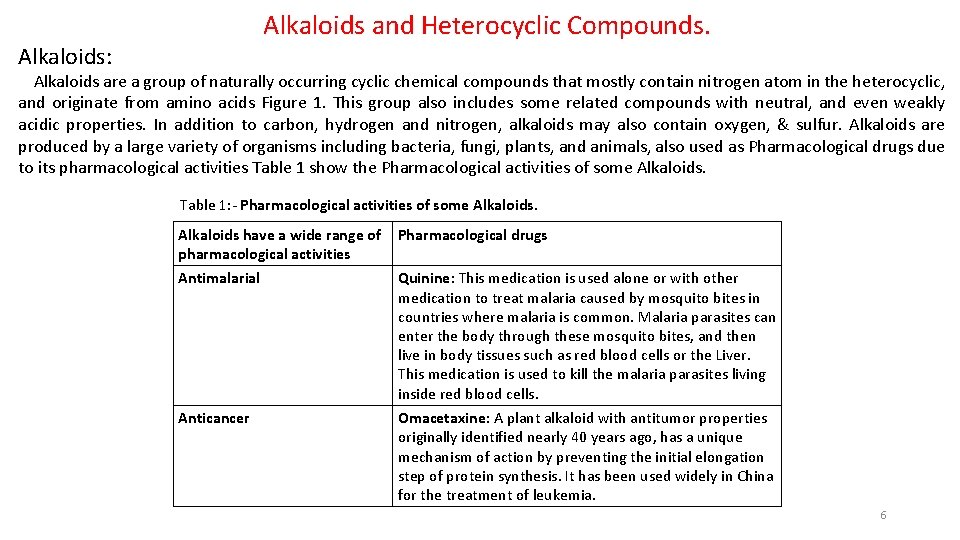 Alkaloids and Heterocyclic Compounds.

Alkaloids:

Alkaloids are a group of naturally occurring cyclic chemical compounds that mostly contain nitrogen atom in the heterocyclic, and originate from amino acids Figure 1. This group also includes some related compounds with neutral, and even weakly acidic properties. In addition to carbon, hydrogen and nitrogen, alkaloids may also contain oxygen, & sulfur. Alkaloids are produced by a large variety of organisms including bacteria, fungi, plants, and animals, also used as Pharmacological drugs due to its pharmacological activities Table 1 show the Pharmacological activities of some Alkaloids.

Table 1:- Pharmacological activities of some Alkaloids.

| Alkaloids have a wide range of pharmacological activities | Pharmacological drugs |
|---|---|
| Antimalarial | Quinine: This medication is used alone or with other medication to treat malaria caused by mosquito bites in countries where malaria is common. Malaria parasites can enter the body through these mosquito bites, and then live in body tissues such as red blood cells or the Liver. This medication is used to kill the malaria parasites living inside red blood cells. |
| Anticancer | Omacetaxine: A plant alkaloid with antitumor properties originally identified nearly 40 years ago, has a unique mechanism of action by preventing the initial elongation step of protein synthesis. It has been used widely in China for the treatment of leukemia. |

6